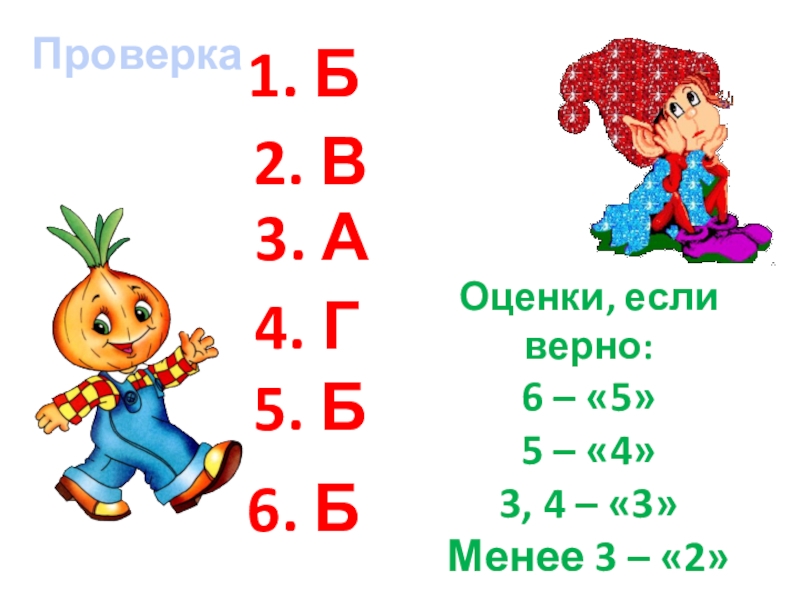 Проверка

1. Б

2. В

3. А

4. Г

5. Б

6. Б

Оценки, если верно:

6 – «5»

5 – «4»

3, 4 – «3»

Менее 3 – «2»